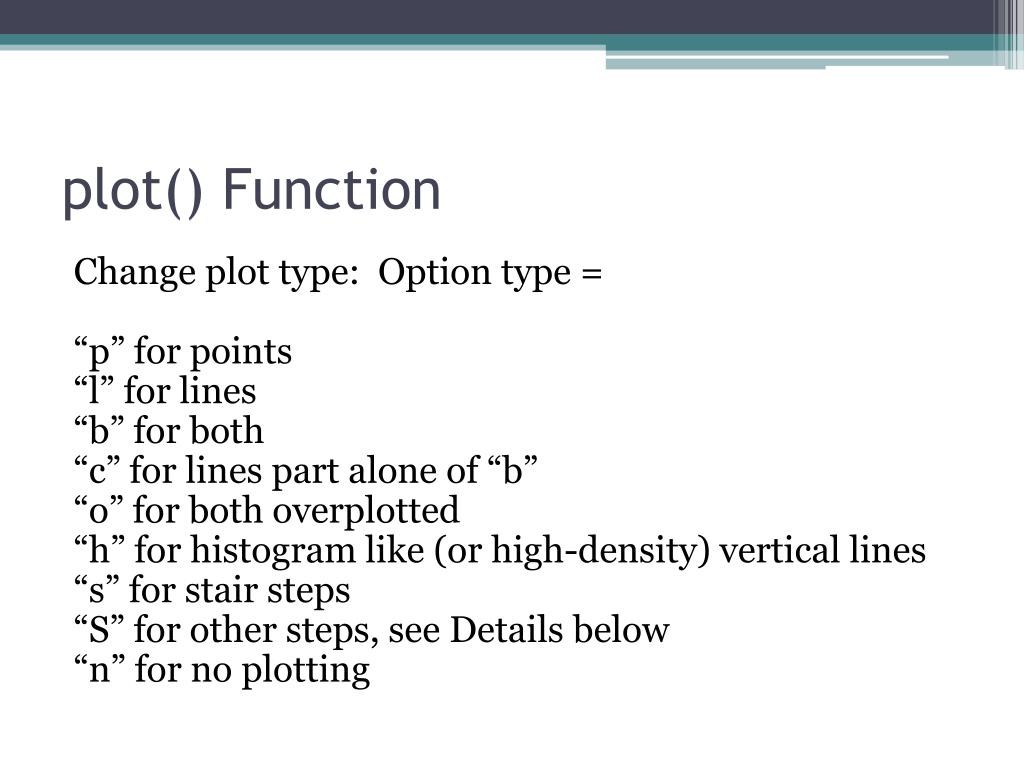 plot() Function

Change plot type:  Option type =

“p” for points
“l” for lines
“b” for both
“c” for lines part alone of “b”
“o” for both overplotted
“h” for histogram like (or high-density) vertical lines
“s” for stair steps
“S” for other steps, see Details below
“n” for no plotting